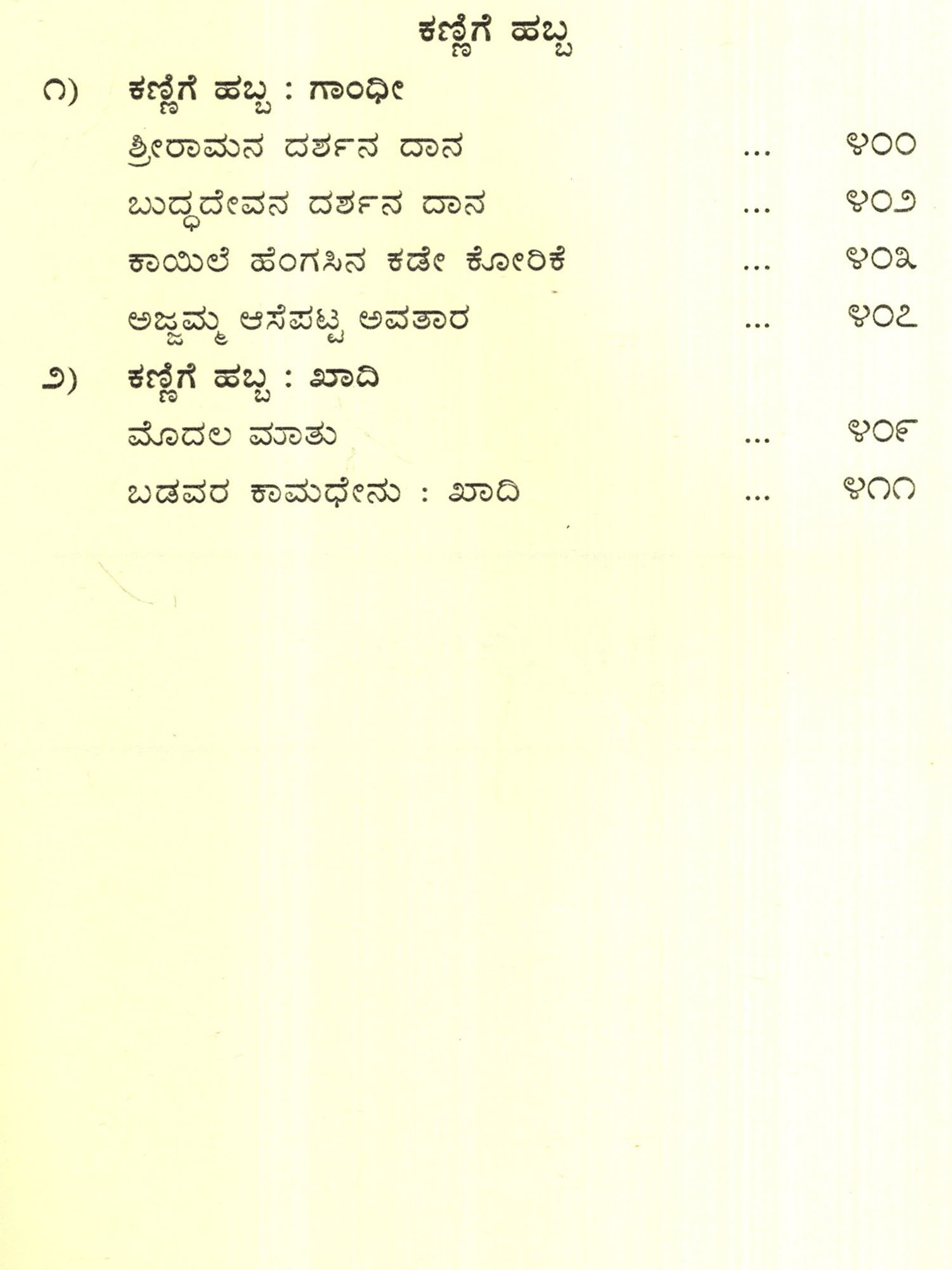 ಕಣ್ಣಿಗೆ ಹಬ್ಬ

೧) ಕಣ್ಣಿಗೆ ಹಬ್ಬ : ಗಾಂಧೀ

ಶ್ರೀರಾಮನ ದರ್ಶನ ದಾನ ೪೦೦

ಬುದ್ಧದೇವನ ದರ್ಶನ ದಾನ ೪೦೨

ಕಾಯಿಲೆ ಹೆಂಗಸಿನ ಕಡೇ ಕೋರಿಕೆ ೪೦೩

ಅಜ್ಜಮ್ಮ ಆಸೆಪಟ್ಟ ಅವತಾರ ೪೦೭

೨) ಕಣ್ಣಿಗೆ ಹಬ್ಬ : ಖಾದಿ

ಮೊದಲ ಮಾತು ೪೦೯

ಬಡವರ ಕಾಮಧೇನು : ಖಾದಿ ೪೧೧